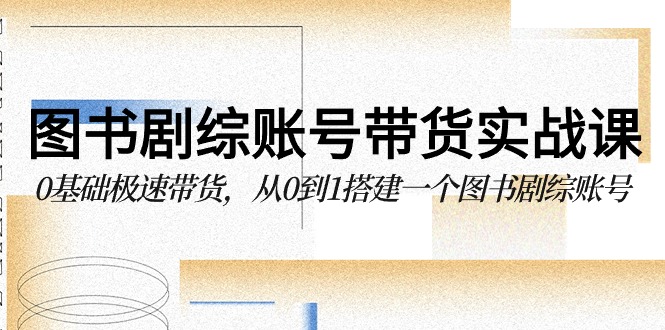 图书剧综账号带货实战课

0基础极速带货，从0到1搭建一个图书剧综账号